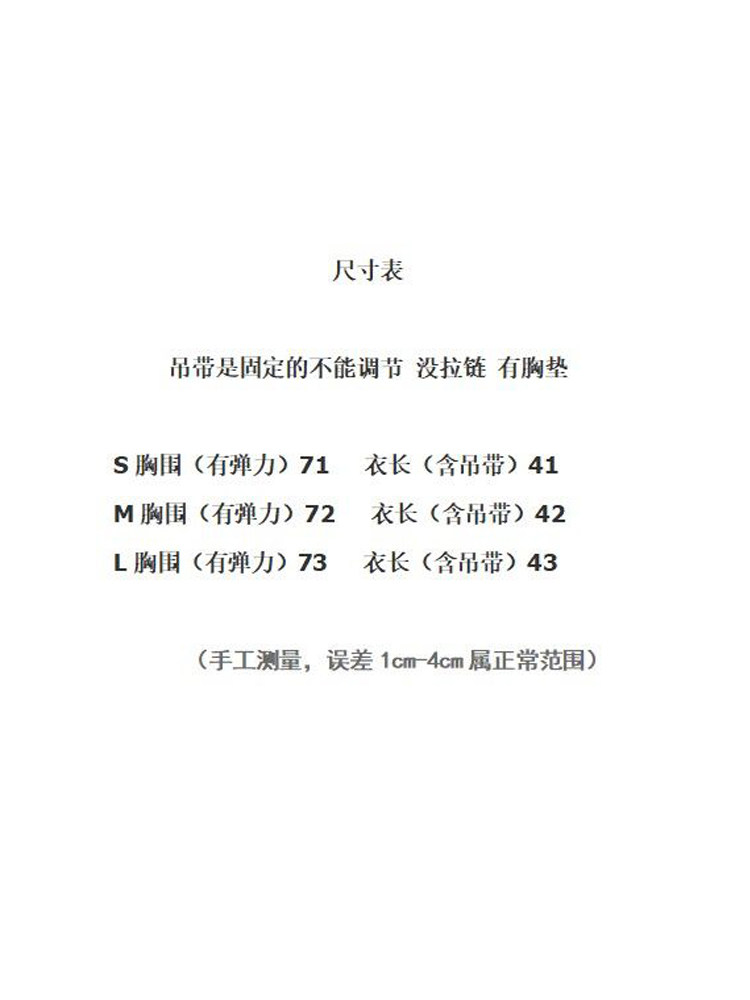 尺寸表

吊带是固定的不能调节 没拉链 有胸垫

S胸围（有弹力）71 衣长（含吊带）41
M胸围（有弹力）72 衣长（含吊带）42
L胸围（有弹力）73 衣长（含吊带）43

（手工测量，误差1cm-4cm属正常范围）